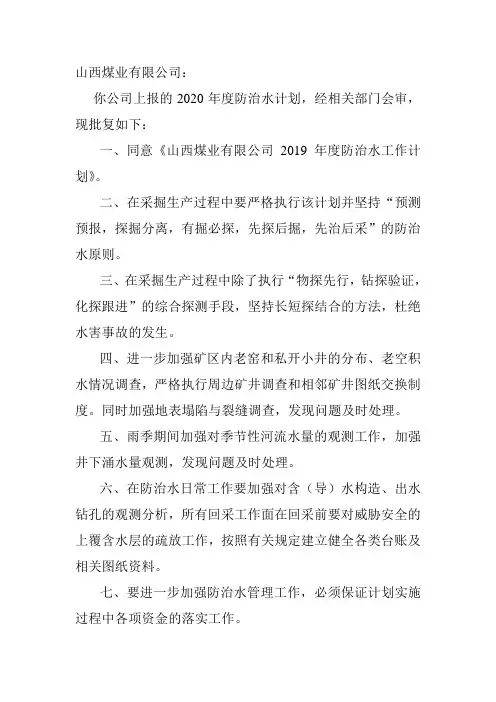 山西煤业有限公司：

你公司上报的 2020 年度防治水计划，经相关部门会审，现批复如下：

一、同意《山西煤业有限公司 2019 年度防治水工作计划》。

二、在采掘生产过程中要严格执行该计划并坚持“预测预报，探掘分离，有掘必探，先探后掘，先治后采”的防治水原则。

三、在采掘生产过程中除了执行“物探先行，钻探验证，化探跟进”的综合探测手段，坚持长短探结合的方法，杜绝水害事故的发生。

四、进一步加强矿区内老窑和私开小井的分布、老空积水情况调查，严格执行周边矿井调查和相邻矿井图纸交换制度。同时加强地表塌陷与裂缝调查，发现问题及时处理。

五、雨季期间加强对季节性河流水量的观测工作，加强井下涌水量观测，发现问题及时处理。

六、在防治水日常工作要加强对含（导）水构造、出水钻孔的观测分析，所有回采工作面在回采前要对威胁安全的上覆含水层的疏放工作，按照有关规定建立健全各类台账及相关图纸资料。

七、要进一步加强防治水管理工作，必须保证计划实施过程中各项资金的落实工作。